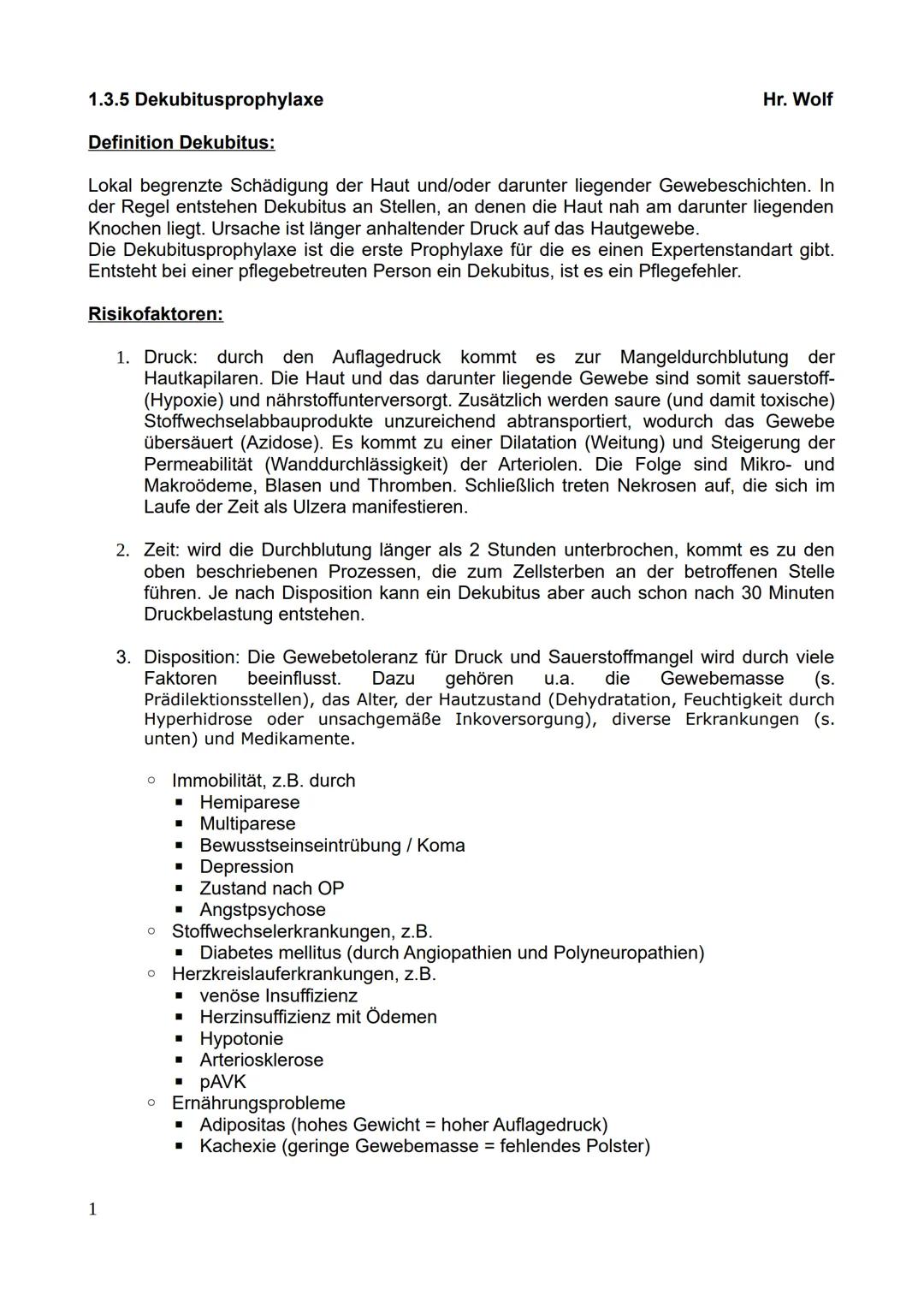 1.3.5 Dekubitusprophylaxe Hr. Wolf

Definition Dekubitus:

Lokal begrenzte Schädigung der Haut und/oder darunter liegender Gewebeschichten. In der Regel entstehen Dekubitus an Stellen, an denen die Haut nah am darunter liegenden Knochen liegt. Ursache ist länger anhaltender Druck auf das Hautgewebe.
Die Dekubitusprophylaxe ist die erste Prophylaxe für die es einen Expertenstandart gibt. Entsteht bei einer pflegebetreuten Person ein Dekubitus, ist es ein Pflegefehler.

Risikofaktoren:

1. Druck: durch den Auflagedruck kommt es zur Mangeldurchblutung der Hautkapilaren. Die Haut und das darunter liegende Gewebe sind somit sauerstoff- (Hypoxie) und nährstoffunterversorgt. Zusätzlich werden saure (und damit toxische) Stoffwechselabbauprodukte unzureichend abtransportiert, wodurch das Gewebe übersäuert (Azidose). Es kommt zu einer Dilatation (Weitung) und Steigerung der Permeabilität (Wanddurchlässigkeit) der Arteriolen. Die Folge sind Mikro- und Makroödeme, Blasen und Thromben. Schließlich treten Nekrosen auf, die sich im Laufe der Zeit als Ulzera manifestieren.

2. Zeit: wird die Durchblutung länger als 2 Stunden unterbrochen, kommt es zu den oben beschriebenen Prozessen, die zum Zellsterben an der betroffenen Stelle führen. Je nach Disposition kann ein Dekubitus aber auch schon nach 30 Minuten Druckbelastung entstehen.

3. Disposition: Die Gewebetoleranz für Druck und Sauerstoffmangel wird durch viele Faktoren beeinflusst. Dazu gehören u.a. die Gewebemasse (s. Prädilektionsstellen), das Alter, der Hautzustand (Dehydratation, Feuchtigkeit durch Hyperhidrose oder unsachgemäße Inkoversorgung), diverse Erkrankungen (s. unten) und Medikamente.

◦ Immobilität, z.B. durch
▪ Hemiparese
▪ Multiparese
▪ Bewusstseinseintrübung / Koma
▪ Depression
▪ Zustand nach OP
▪ Angstpsychose
◦ Stoffwechselerkrankungen, z.B.
▪ Diabetes mellitus (durch Angiopathien und Polyneuropathien)
◦ Herzkreislauferkrankungen, z.B.
▪ venöse Insuffizienz
▪ Herzinsuffizienz mit Ödemen
▪ Hypotonie
▪ Arteriosklerose
▪ pAVK
◦ Ernährungsprobleme
▪ Adipositas (hohes Gewicht = hoher Auflagedruck)
▪ Kachexie (geringe Gewebemasse = fehlendes Polster)

1